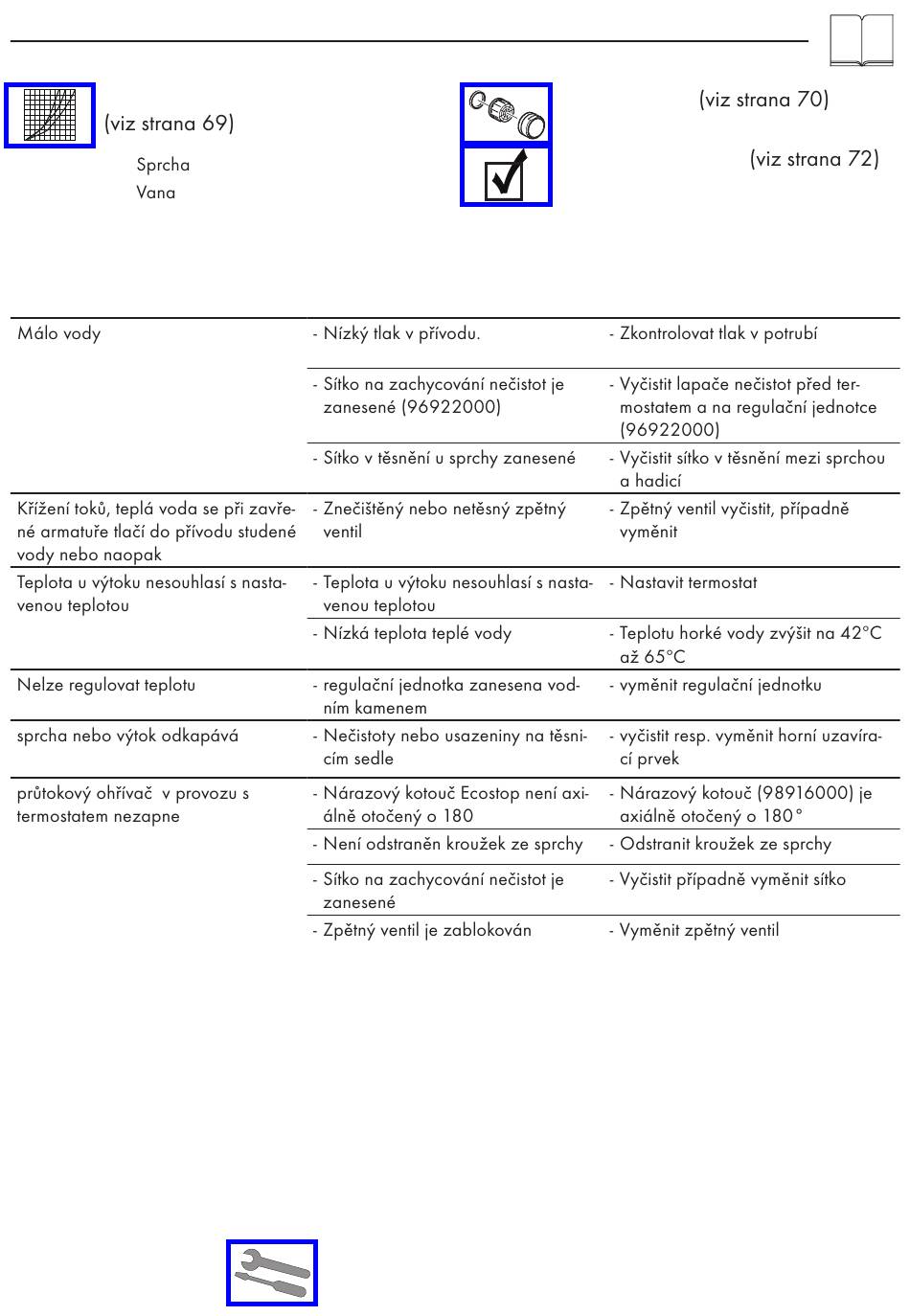 (viz strana 69)

Sprcha
Vana

(viz strana 70)

(viz strana 72)

| | | |
|---|---|---|
| Málo vody | - Nízký tlak v přívodu. | - Zkontrolovat tlak v potrubí |
| | - Sítko na zachycování nečistot je zanesené (96922000) | - Vyčistit lapače nečistot před termostatem a na regulační jednotce (96922000) |
| | - Sítko v těsnění u sprchy zanesené | - Vyčistit sítko v těsnění mezi sprchou a hadicí |
| Křížení toků, teplá voda se při zavřené armatuře tlačí do přívodu studené vody nebo naopak | - Znečištěný nebo netěsný zpětný ventil | - Zpětný ventil vyčistit, případně vyměnit |
| Teplota u výtoku nesouhlasí s nastavenou teplotou | - Teplota u výtoku nesouhlasí s nastavenou teplotou | - Nastavit termostat |
| | - Nízká teplota teplé vody | - Teplotu horké vody zvýšit na 42°C až 65°C |
| Nelze regulovat teplotu | - regulační jednotka zanesena vodním kamenem | - vyměnit regulační jednotku |
| sprcha nebo výtok odkapává | - Nečistoty nebo usazeniny na těsnicím sedle | - vyčistit resp. vyměnit horní uzavírací prvek |
| průtokový ohřívač v provozu s termostatem nezapne | - Nárazový kotouč Ecostop není axiálně otočený o 180 | - Nárazový kotouč (98916000) je axiálně otočený o 180° |
| | - Není odstraněn kroužek ze sprchy | - Odstranit kroužek ze sprchy |
| | - Sítko na zachycování nečistot je zanesené | - Vyčistit případně vyměnit sítko |
| | - Zpětný ventil je zablokován | - Vyměnit zpětný ventil |